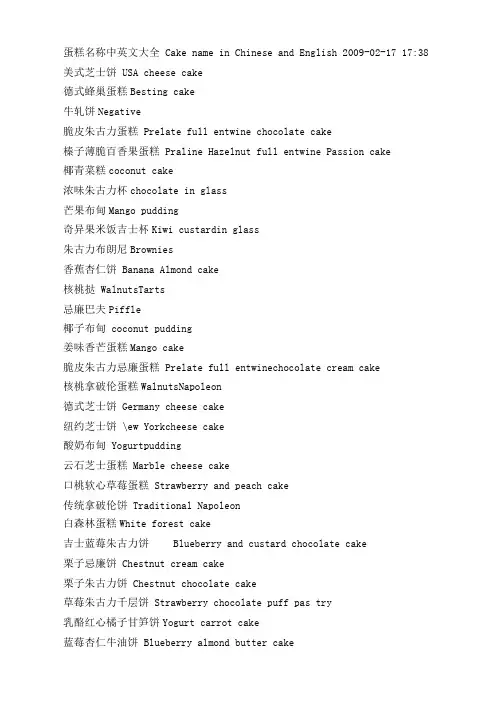 蛋糕名称中英文大全 Cake name in Chinese and English 2009-02-17 17:38
美式芝士饼 USA cheese cake
德式蜂巢蛋糕 Besting cake
牛轧饼 Negative
脆皮朱古力蛋糕 Prelate full entwine chocolate cake
榛子薄脆百香果蛋糕 Praline Hazelnut full entwine Passion cake
椰青菜糕 coconut cake
浓味朱古力杯 chocolate in glass
芒果布甸 Mango pudding
奇异果米饭吉士杯 Kiwi custardin glass
朱古力布朗尼 Brownies
香蕉杏仁饼 Banana Almond cake
核桃挞 WalnutsTarts
忌廉巴夫 Piffle
椰子布甸 coconut pudding
姜味香芒蛋糕 Mango cake
脆皮朱古力忌廉蛋糕 Prelate full entwinechocolate cream cake
核桃拿破伦蛋糕 WalnutsNapoleon
德式芝士饼 Germany cheese cake
纽约芝士饼 \ew Yorkcheese cake
酸奶布甸 Yogurtpudding
云石芝士蛋糕 Marble cheese cake
口桃软心草莓蛋糕 Strawberry and peach cake
传统拿破伦饼 Traditional Napoleon
白森林蛋糕 White forest cake
吉士蓝莓朱古力饼 Blueberry and custard chocolate cake
栗子忌廉饼 Chestnut cream cake
栗子朱古力饼 Chestnut chocolate cake
草莓朱古力千层饼 Strawberry chocolate puff pas try
乳酪红心橘子甘笋饼 Yogurt carrot cake
蓝莓杏仁牛油饼 Blueberry almond butter cake